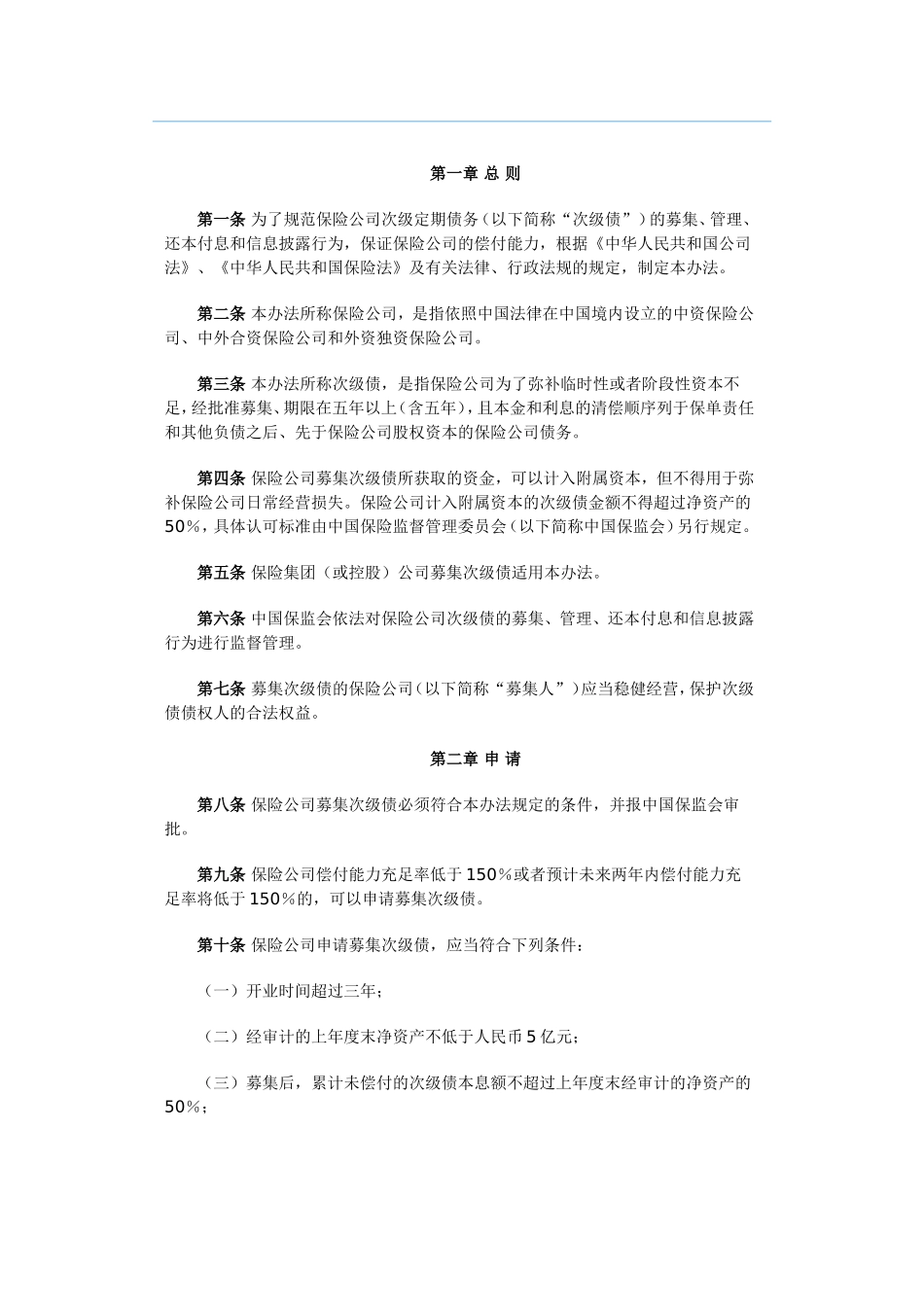 第一章 总 则

第一条 为了规范保险公司次级定期债务（以下简称“次级债”）的募集、管理、还本付息和信息披露行为，保证保险公司的偿付能力，根据《中华人民共和国公司法》、《中华人民共和国保险法》及有关法律、行政法规的规定，制定本办法。

第二条 本办法所称保险公司，是指依照中国法律在中国境内设立的中资保险公司、中外合资保险公司和外资独资保险公司。

第三条 本办法所称次级债，是指保险公司为了弥补临时性或者阶段性资本不足，经批准募集、期限在五年以上（含五年），且本金和利息的清偿顺序列于保单责任和其他负债之后、先于保险公司股权资本的保险公司债务。

第四条 保险公司募集次级债所获取的资金，可以计入附属资本，但不得用于弥补保险公司日常经营损失。保险公司计入附属资本的次级债金额不得超过净资产的50%，具体认可标准由中国保险监督管理委员会（以下简称中国保监会）另行规定。

第五条 保险集团（或控股）公司募集次级债适用本办法。

第六条 中国保监会依法对保险公司次级债的募集、管理、还本付息和信息披露行为进行监督管理。

第七条 募集次级债的保险公司（以下简称“募集人”）应当稳健经营，保护次级债债权人的合法权益。

第二章 申 请

第八条 保险公司募集次级债必须符合本办法规定的条件，并报中国保监会审批。

第九条 保险公司偿付能力充足率低于150%或者预计未来两年内偿付能力充足率将低于150%的，可以申请募集次级债。

第十条 保险公司申请募集次级债，应当符合下列条件：

（一）开业时间超过三年；

（二）经审计的上年度末净资产不低于人民币5亿元；

（三）募集后，累计未偿付的次级债本息额不超过上年度末经审计的净资产的50%；